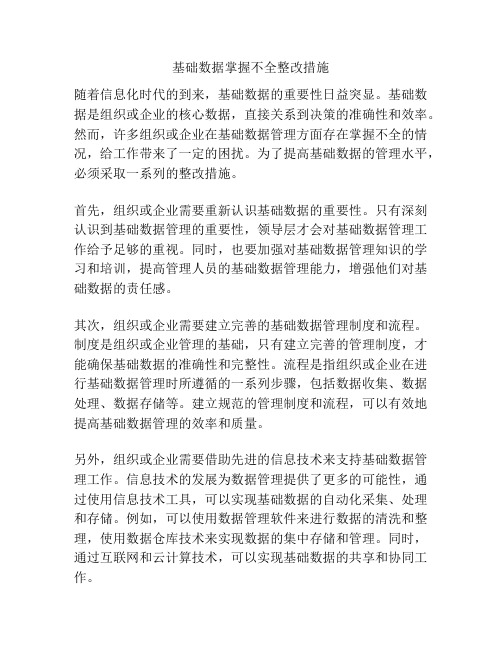 基础数据掌握不全整改措施

随着信息化时代的到来，基础数据的重要性日益突显。基础数据是组织或企业的核心数据，直接关系到决策的准确性和效率。然而，许多组织或企业在基础数据管理方面存在掌握不全的情况，给工作带来了一定的困扰。为了提高基础数据的管理水平，必须采取一系列的整改措施。

首先，组织或企业需要重新认识基础数据的重要性。只有深刻认识到基础数据管理的重要性，领导层才会对基础数据管理工作给予足够的重视。同时，也要加强对基础数据管理知识的学习和培训，提高管理人员的基础数据管理能力，增强他们对基础数据的责任感。

其次，组织或企业需要建立完善的基础数据管理制度和流程。制度是组织或企业管理的基础，只有建立完善的管理制度，才能确保基础数据的准确性和完整性。流程是指组织或企业在进行基础数据管理时所遵循的一系列步骤，包括数据收集、数据处理、数据存储等。建立规范的管理制度和流程，可以有效地提高基础数据管理的效率和质量。

另外，组织或企业需要借助先进的信息技术来支持基础数据管理工作。信息技术的发展为数据管理提供了更多的可能性，通过使用信息技术工具，可以实现基础数据的自动化采集、处理和存储。例如，可以使用数据管理软件来进行数据的清洗和整理，使用数据仓库技术来实现数据的集中存储和管理。同时，通过互联网和云计算技术，可以实现基础数据的共享和协同工作。